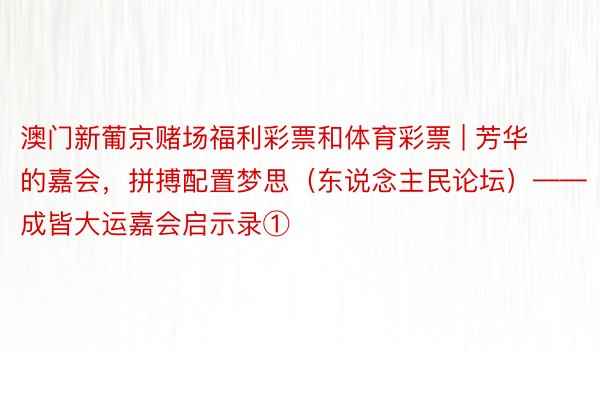 澳门新葡京赌场福利彩票和体育彩票 | 芳华的嘉会，拼搏配置梦思（东说念主民论坛）——成皆大运嘉会启示录①